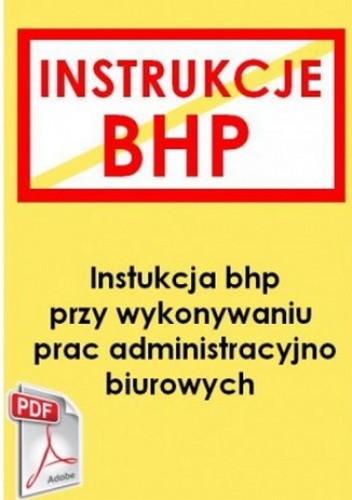 INSTRUKCJE
BHP

Instukcja bhp przy wykonywaniu prac administracyjno biurowych

PDF
Adobe